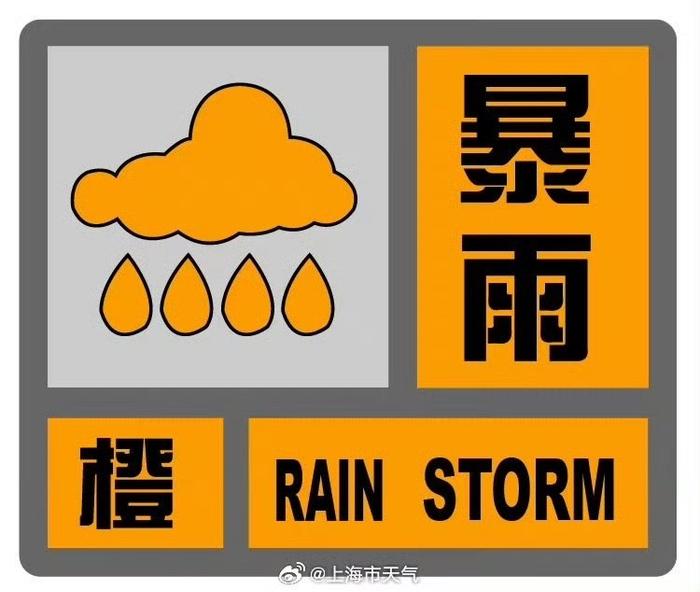 暴雨

橙

RAIN STORM

@上海市天气